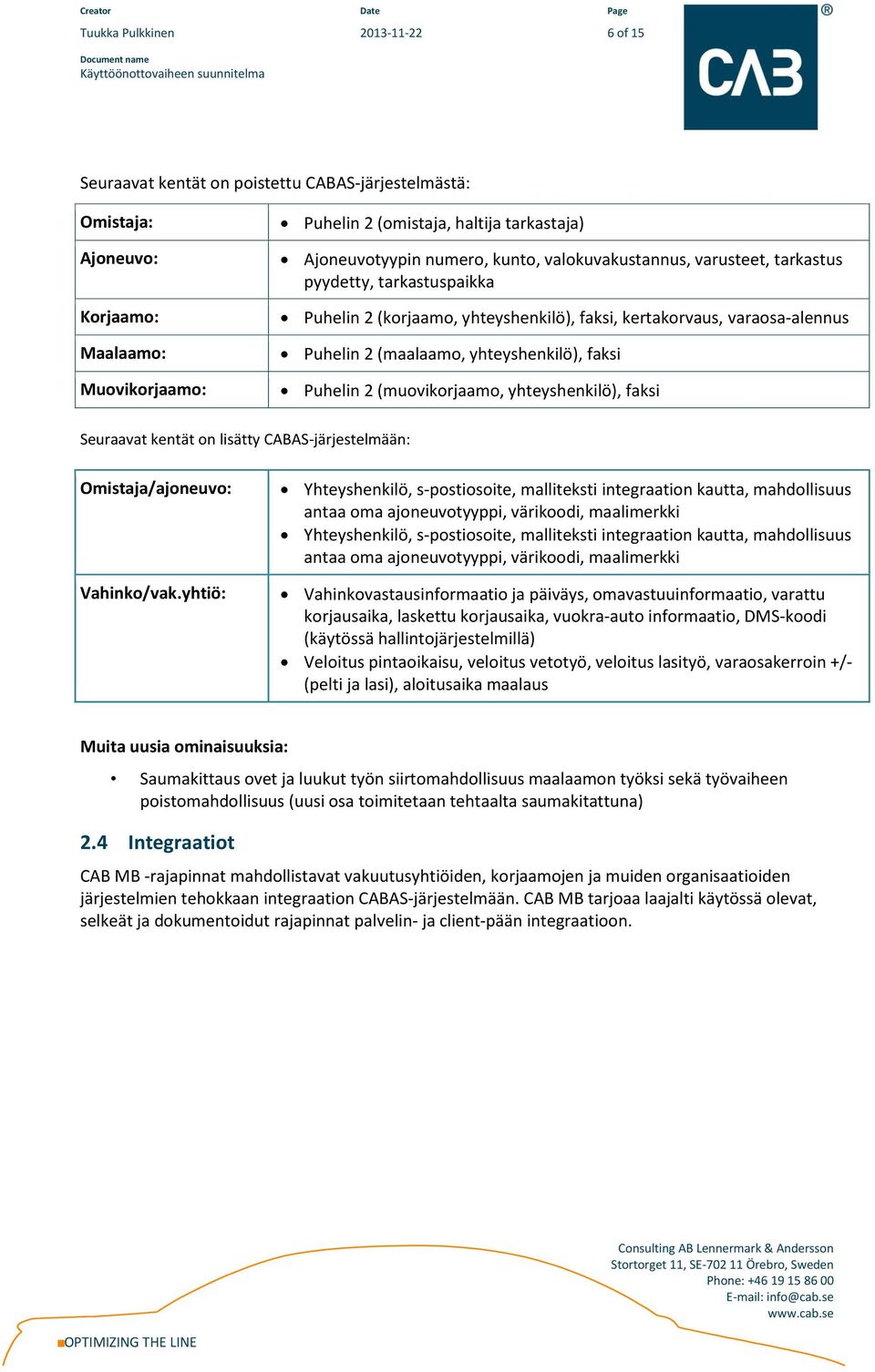 Creator
Tuukka Pulkkinen

Date
2013-11-22

Page
6 of 15

Document name
Käyttöönottovaiheen suunnitelma

CAB®

Seuraavat kentät on poistettu CABAS-järjestelmästä:

| Omistaja: | • Puhelin 2 (omistaja, haltija tarkastaja) |
|---|---|
| Ajoneuvo: | • Ajoneuvotyypin numero, kunto, valokuvakustannus, varusteet, tarkastus pyydetty, tarkastuspaikka |
| Korjaamo: | • Puhelin 2 (korjaamo, yhteyshenkilö), faksi, kertakorvaus, varaosa-alennus |
| Maalaamo: | • Puhelin 2 (maalaamo, yhteyshenkilö), faksi |
| Muovikorjaamo: | • Puhelin 2 (muovikorjaamo, yhteyshenkilö), faksi |

Seuraavat kentät on lisätty CABAS-järjestelmään:

| Omistaja/ajoneuvo: | • Yhteyshenkilö, s-postiosoite, malliteksti integraation kautta, mahdollisuus antaa oma ajoneuvotyyppi, värikoodi, maalimerkki • Yhteyshenkilö, s-postiosoite, malliteksti integraation kautta, mahdollisuus antaa oma ajoneuvotyyppi, värikoodi, maalimerkki |
|---|---|
| Vahinko/vak.yhtiö: | • Vahinkovastausinformaatio ja päiväys, omavastuuinformaatio, varattu korjausaika, laskettu korjausaika, vuokra-auto informaatio, DMS-koodi (käytössä hallintojärjestelmillä) • Veloitus pintaoikaisu, veloitus vetotyö, veloitus lasityö, varaosakerroin +/- (pelti ja lasi), aloitusaika maalaus |

Muita uusia ominaisuuksia:

• Saumakittaus ovet ja luukut työn siirtomahdollisuus maalaamon työksi sekä työvaiheen poistomahdollisuus (uusi osa toimitetaan tehtaalta saumakitattuna)

2.4 Integraatiot

CAB MB -rajapinnat mahdollistavat vakuutusyhtiöiden, korjaamojen ja muiden organisaatioiden järjestelmien tehokkaan integraation CABAS-järjestelmään. CAB MB tarjoaa laajalti käytössä olevat, selkeät ja dokumentoidut rajapinnat palvelin- ja client-pään integraatioon.

Consulting AB Lennermark & Andersson
Stortorget 11, SE-702 11 Örebro, Sweden
Phone: +46 19 15 86 00
E-mail: info@cab.se
www.cab.se

OPTIMIZING THE LINE